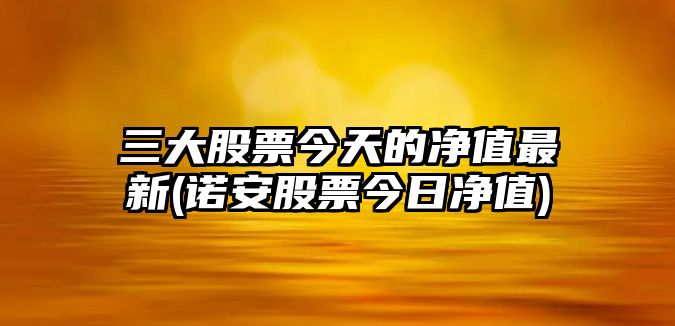 三大股票今天的净值最新(诺安股票今日净值)